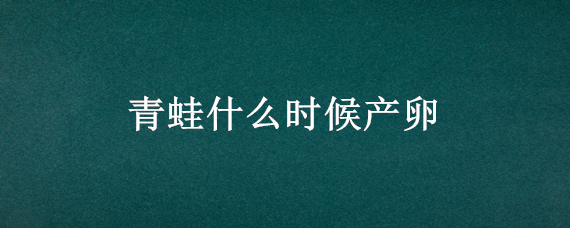 青蛙什么时候产卵